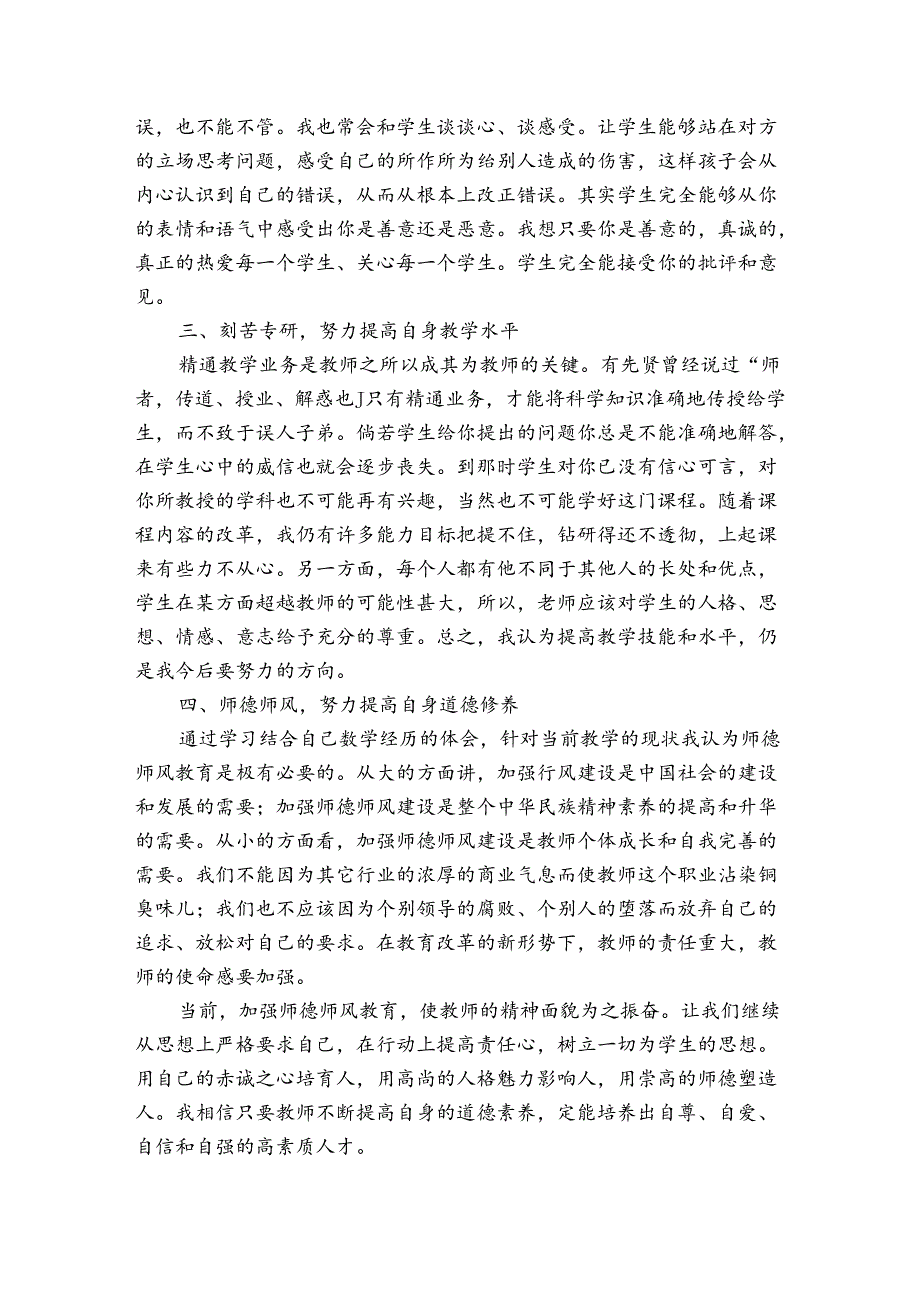 误，也不能不管。我也常会和学生谈谈心、谈感受。让学生能够站在对方的立场思考问题，感受自己的所作所为给别人造成的伤害，这样孩子会从内心认识到自己的错误，从而从根本上改正错误。其实学生完全能够从你的表情和语气中感受出你是善意还是恶意。我想只要你是善意的，真诚的，真正的热爱每一个学生、关心每一个学生。学生完全能接受你的批评和意见。

三、刻苦专研，努力提高自身教学水平

精通教学业务是教师之所以成其为教师的关键。有先贤曾经说过“师者，传道、授业、解惑也J只有精通业务，才能将科学知识准确地传授给学生，而不致于误人子弟。倘若学生给你提出的问题你总是不能准确地解答，在学生心中的威信也就会逐步丧失。到那时学生对你已没有信心可言，对你所教授的学科也不可能再有兴趣，当然也不可能学好这门课程。随着课程内容的改革，我仍有许多能力目标把提不住，钻研得还不透彻，上起课来有些力不从心。另一方面，每个人都有他不同于其他人的长处和优点，学生在某方面超越教师的可能性甚大，所以，老师应该对学生的人格、思想、情感、意志给予充分的尊重。总之，我认为提高教学技能和水平，仍是我今后要努力的方向。

四、师德师风，努力提高自身道德修养

通过学习结合自己数学经历的体会，针对当前教学的现状我认为师德师风教育是极有必要的。从大的方面讲，加强行风建设是中国社会的建设和发展的需要；加强师德师风建设是整个中华民族精神素养的提高和升华的需要。从小的方面看，加强师德师风建设是教师个体成长和自我完善的需要。我们不能因为其它行业的浓厚的商业气息而使教师这个职业沾染铜臭味儿；我们也不应该因为个别领导的腐败、个别人的堕落而放弃自己的追求、放松对自己的要求。在教育改革的新形势下，教师的责任重大，教师的使命感要加强。

当前，加强师德师风教育，使教师的精神面貌为之振奋。让我们继续从思想上严格要求自己，在行动上提高责任心，树立一切为学生的思想。用自己的赤诚之心培育人，用高尚的人格魅力影响人，用崇高的师德塑造人。我相信只要教师不断提高自身的道德素养，定能培养出自尊、自爱、自信和自强的高素质人才。